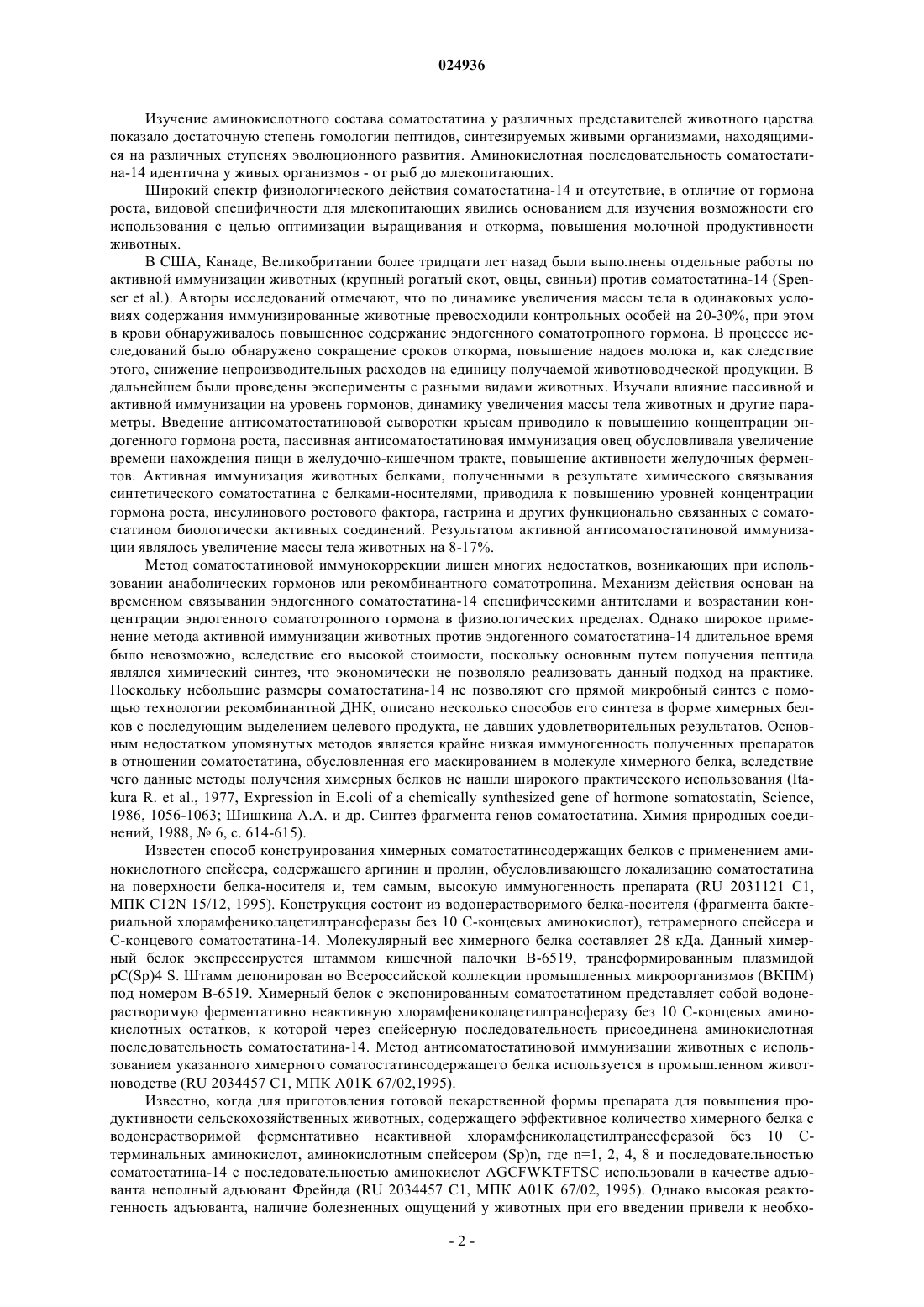 024936

Изучение аминокислотного состава соматостатина у различных представителей животного царства показало достаточную степень гомологии пептидов, синтезируемых живыми организмами, находящимися на различных ступенях эволюционного развития. Аминокислотная последовательность соматостатина-14 идентична у живых организмов - от рыб до млекопитающих.

Широкий спектр физиологического действия соматостатина-14 и отсутствие, в отличие от гормона роста, видовой специфичности для млекопитающих явились основанием для изучения возможности его использования с целью оптимизации выращивания и откорма, повышения молочной продуктивности животных.

В США, Канаде, Великобритании более тридцати лет назад были выполнены отдельные работы по активной иммунизации животных (крупный рогатый скот, овцы, свиньи) против соматостатина-14 (Spenser et al.). Авторы исследований отмечают, что по динамике увеличения массы тела в одинаковых условиях содержания иммунизированные животные превосходили контрольных особей на 20-30%, при этом в крови обнаруживалось повышенное содержание эндогенного соматотропного гормона. В процессе исследований было обнаружено сокращение сроков откорма, повышение надоев молока и, как следствие этого, снижение непроизводительных расходов на единицу получаемой животноводческой продукции. В дальнейшем были проведены эксперименты с разными видами животных. Изучали влияние пассивной и активной иммунизации на уровень гормонов, динамику увеличения массы тела животных и другие параметры. Введение антисоматостатиновой сыворотки крысам приводило к повышению концентрации эндогенного гормона роста, пассивная антисоматостатиновая иммунизация овец обусловливала увеличение времени нахождения пищи в желудочно-кишечном тракте, повышение активности желудочных ферментов. Активная иммунизация животных белками, полученными в результате химического связывания синтетического соматостатина с белками-носителями, приводила к повышению уровней концентрации гормона роста, инсулинового ростового фактора, гастрина и других функционально связанных с соматостатином биологически активных соединений. Результатом активной антисоматостатиновой иммунизации являлось увеличение массы тела животных на 8-17%.

Метод соматостатиновой иммунокоррекции лишен многих недостатков, возникающих при использовании анаболических гормонов или рекомбинантного соматотропина. Механизм действия основан на временном связывании эндогенного соматостатина-14 специфическими антителами и возрастании концентрации эндогенного соматотропного гормона в физиологических пределах. Однако широкое применение метода активной иммунизации животных против эндогенного соматостатина-14 длительное время было невозможно, вследствие его высокой стоимости, поскольку основным путем получения пептида являлся химический синтез, что экономически не позволяло реализовать данный подход на практике. Поскольку небольшие размеры соматостатина-14 не позволяют его прямой микробный синтез с помощью технологии рекомбинантной ДНК, описано несколько способов его синтеза в форме химерных белков с последующим выделением целевого продукта, не давших удовлетворительных результатов. Основным недостатком упомянутых методов является крайне низкая иммуногенность полученных препаратов в отношении соматостатина, обусловленная его маскированием в молекуле химерного белка, вследствие чего данные методы получения химерных белков не нашли широкого практического использования (Itakura R. et al., 1977, Expression in E.coli of a chemically synthesized gene of hormone somatostatin, Science, 1986, 1056-1063; Шишкина А.А. и др. Синтез фрагмента генов соматостатина. Химия природных соединений, 1988, № 6, с. 614-615).

Известен способ конструирования химерных соматостатинсодержащих белков с применением аминокислотного спейсера, содержащего аргинин и пролин, обусловливающего локализацию соматостатина на поверхности белка-носителя и, тем самым, высокую иммуногенность препарата (RU 2031121 C1, МПК C12N 15/12, 1995). Конструкция состоит из водонерастворимого белка-носителя (фрагмента бактериальной хлорамфениколацетилтрансферазы без 10 С-концевых аминокислот), тетрамерного спейсера и С-концевого соматостатина-14. Молекулярный вес химерного белка составляет 28 кДа. Данный химерный белок экспрессируется штаммом кишечной палочки В-6519, трансформированным плазмидой pC(Sp)4 S. Штамм депонирован во Всероссийской коллекции промышленных микроорганизмов (ВКПМ) под номером В-6519. Химерный белок с экспонированным соматостатином представляет собой водонерастворимую ферментативно неактивную хлорамфениколацетилтрансферазу без 10 С-концевых аминокислотных остатков, к которой через спейсерную последовательность присоединена аминокислотная последовательность соматостатина-14. Метод антисоматостатиновой иммунизации животных с использованием указанного химерного соматостатинсодержащего белка используется в промышленном животноводстве (RU 2034457 C1, МПК A01K 67/02,1995).

Известно, когда для приготовления готовой лекарственной формы препарата для повышения продуктивности сельскохозяйственных животных, содержащего эффективное количество химерного белка с водонерастворимой ферментативно неактивной хлорамфениколацетилтранссферазой без 10 С-терминальных аминокислот, аминокислотным спейсером (Sp)n, где n=1, 2, 4, 8 и последовательностью соматостатина-14 с последовательностью аминокислот AGCFWKTFTSC использовали в качестве адъюванта неполный адъювант Фрейнда (RU 2034457 C1, МПК A01K 67/02, 1995). Однако высокая реактогенность адъюванта, наличие болезненных ощущений у животных при его введении привели к необхо-

- 2 -